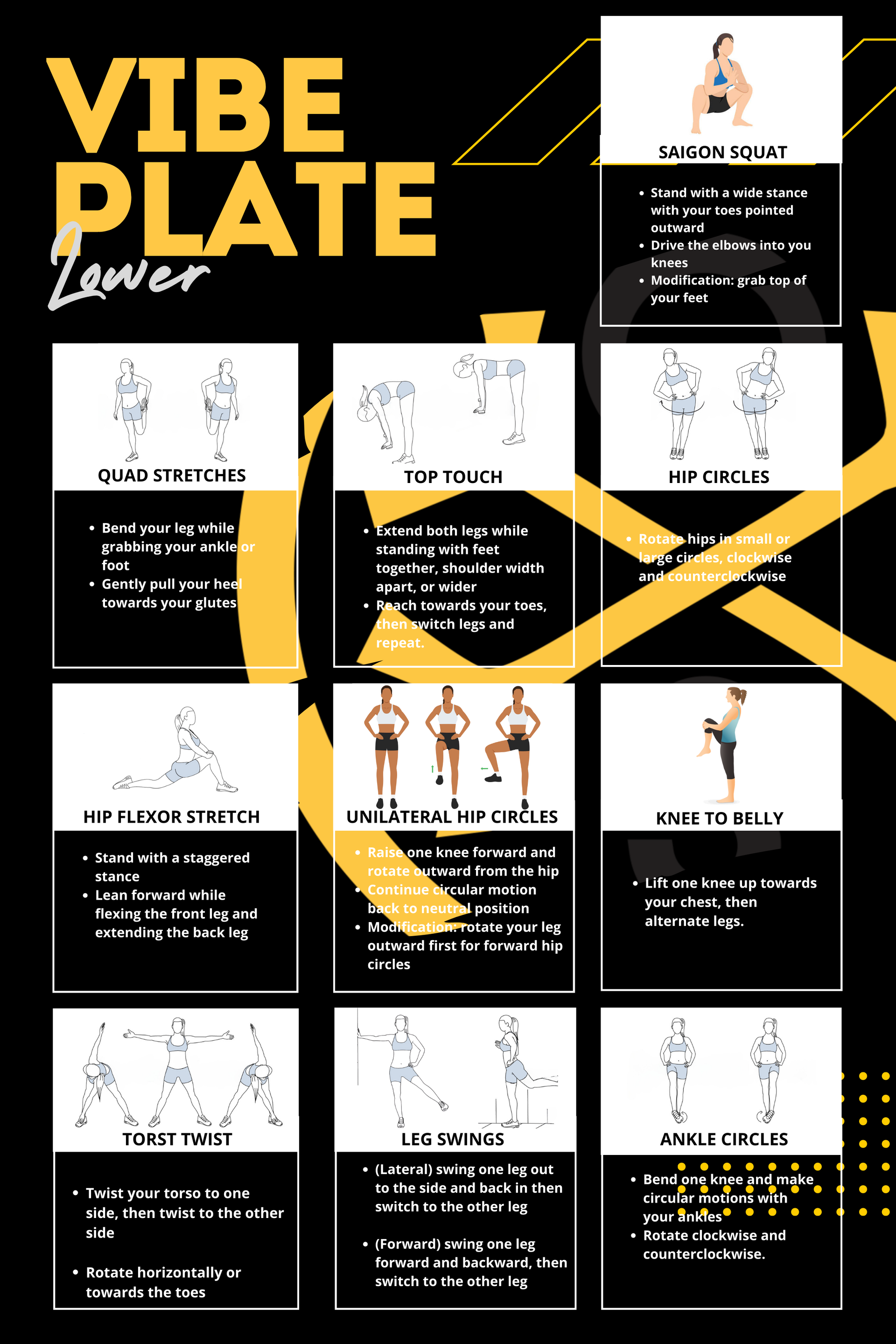 VIBE PLATE
Lower

SAIGON SQUAT

• Stand with a wide stance with your toes pointed outward
• Drive the elbows into you knees
• Modification: grab top of your feet

QUAD STRETCHES

• Bend your leg while grabbing your ankle or foot
• Gently pull your heel towards your glutes

TOP TOUCH

• Extend both legs while standing with feet together, shoulder width apart, or wider
• Reach towards your toes, then switch legs and repeat.

HIP CIRCLES

• Rotate hips in small or large circles, clockwise and counterclockwise

HIP FLEXOR STRETCH

• Stand with a staggered stance
• Lean forward while flexing the front leg and extending the back leg

UNILATERAL HIP CIRCLES

• Raise one knee forward and rotate outward from the hip
• Continue circular motion back to neutral position
• Modification: rotate your leg outward first for forward hip circles

KNEE TO BELLY

• Lift one knee up towards your chest, then alternate legs.

TORST TWIST

• Twist your torso to one side, then twist to the other side

• Rotate horizontally or towards the toes

LEG SWINGS

• (Lateral) swing one leg out to the side and back in then switch to the other leg

• (Forward) swing one leg forward and backward, then switch to the other leg

ANKLE CIRCLES

• Bend one knee and make circular motions with your ankles
• Rotate clockwise and counterclockwise.